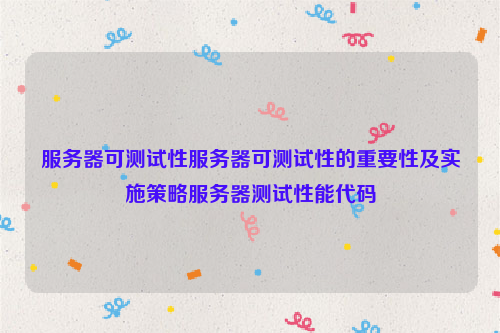 服务器可测试性服务器可测试性的重要性及实施策略服务器测试性能代码